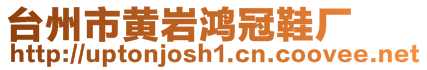 台州市黄岩鸿冠鞋厂
http://uptonjosh1.cn.coovee.net